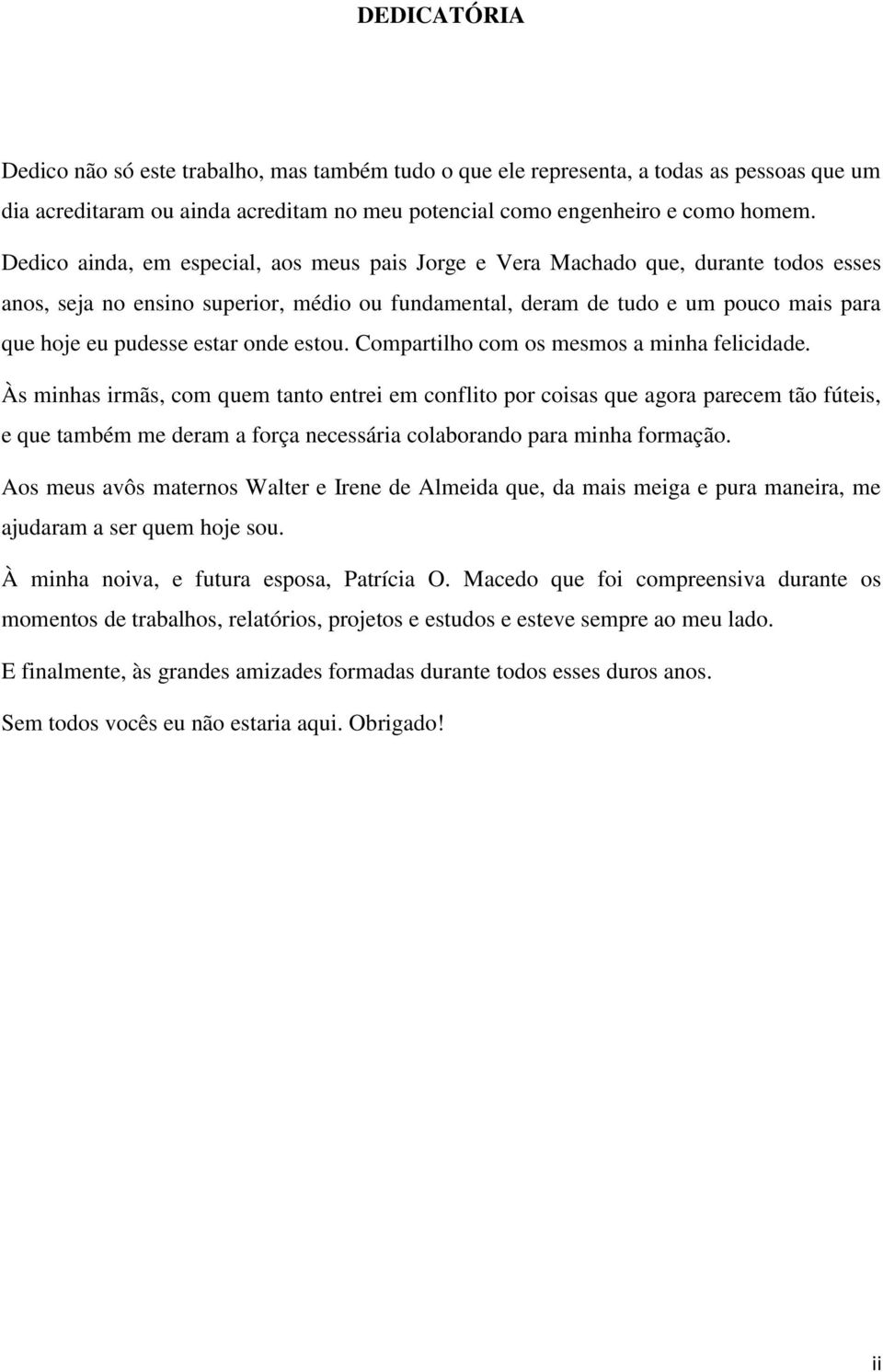 DEDICATÓRIA

Dedico não só este trabalho, mas também tudo o que ele representa, a todas as pessoas que um dia acreditaram ou ainda acreditam no meu potencial como engenheiro e como homem.

Dedico ainda, em especial, aos meus pais Jorge e Vera Machado que, durante todos esses anos, seja no ensino superior, médio ou fundamental, deram de tudo e um pouco mais para que hoje eu pudesse estar onde estou. Compartilho com os mesmos a minha felicidade.

Às minhas irmãs, com quem tanto entrei em conflito por coisas que agora parecem tão fúteis, e que também me deram a força necessária colaborando para minha formação.

Aos meus avôs maternos Walter e Irene de Almeida que, da mais meiga e pura maneira, me ajudaram a ser quem hoje sou.

À minha noiva, e futura esposa, Patrícia O. Macedo que foi compreensiva durante os momentos de trabalhos, relatórios, projetos e estudos e esteve sempre ao meu lado.

E finalmente, às grandes amizades formadas durante todos esses duros anos.

Sem todos vocês eu não estaria aqui. Obrigado!

ii